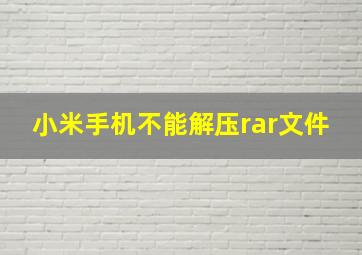 小米手机不能解压rar文件